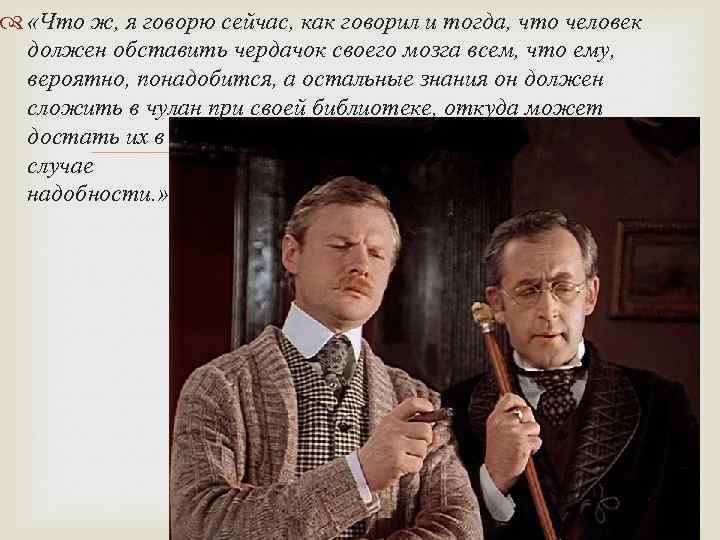 «Что ж, я говорю сейчас, как говорил и тогда, что человек должен обставить чердачок своего мозга всем, что ему, вероятно, понадобится, а остальные знания он должен сложить в чулан при своей библиотеке, откуда может достать их в случае надобности.»